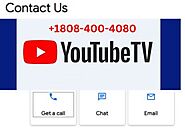 Contact Us

+1808-400-4080

YouTubeTV

Get a call

Chat

Email